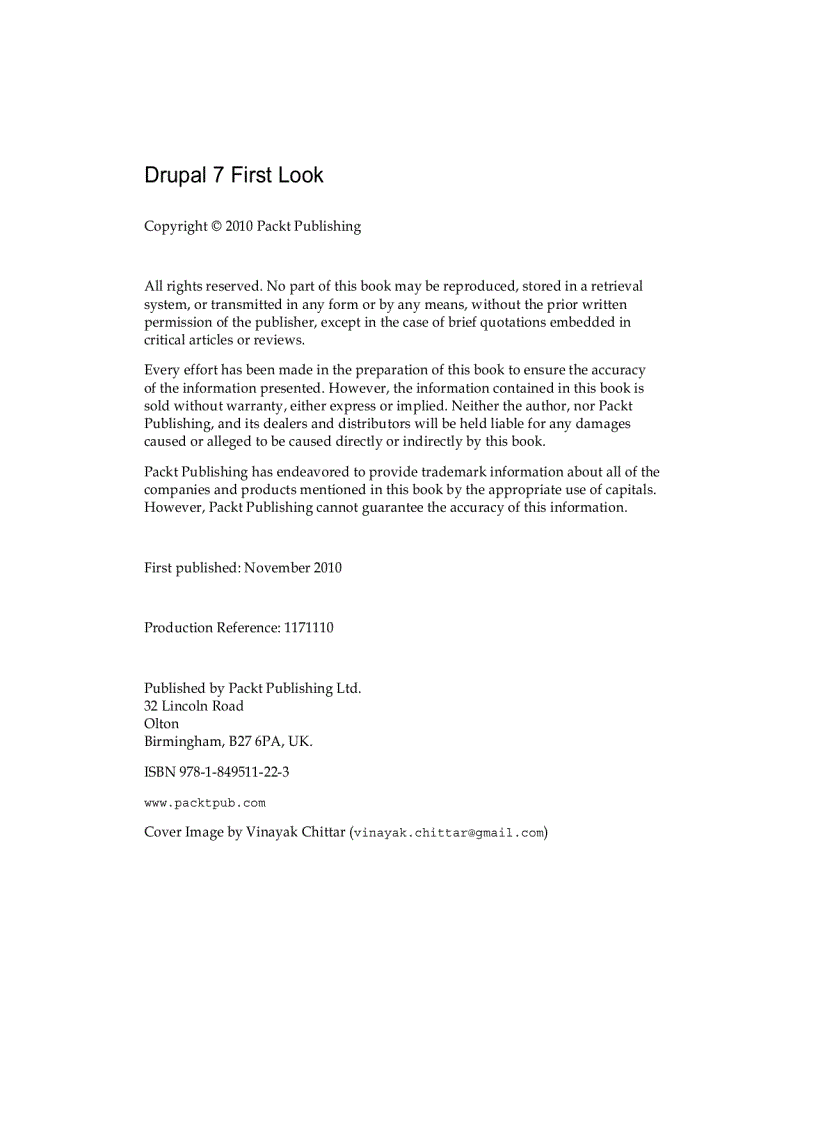 Drupal 7 First Look

Copyright © 2010 Packt Publishing

All rights reserved. No part of this book may be reproduced, stored in a retrieval system, or transmitted in any form or by any means, without the prior written permission of the publisher, except in the case of brief quotations embedded in critical articles or reviews.

Every effort has been made in the preparation of this book to ensure the accuracy of the information presented. However, the information contained in this book is sold without warranty, either express or implied. Neither the author, nor Packt Publishing, and its dealers and distributors will be held liable for any damages caused or alleged to be caused directly or indirectly by this book.

Packt Publishing has endeavored to provide trademark information about all of the companies and products mentioned in this book by the appropriate use of capitals. However, Packt Publishing cannot guarantee the accuracy of this information.

First published: November 2010

Production Reference: 1171110

Published by Packt Publishing Ltd.
32 Lincoln Road
Olton
Birmingham, B27 6PA, UK.

ISBN 978-1-849511-22-3

www.packtpub.com

Cover Image by Vinayak Chittar (vinayak.chittar@gmail.com)